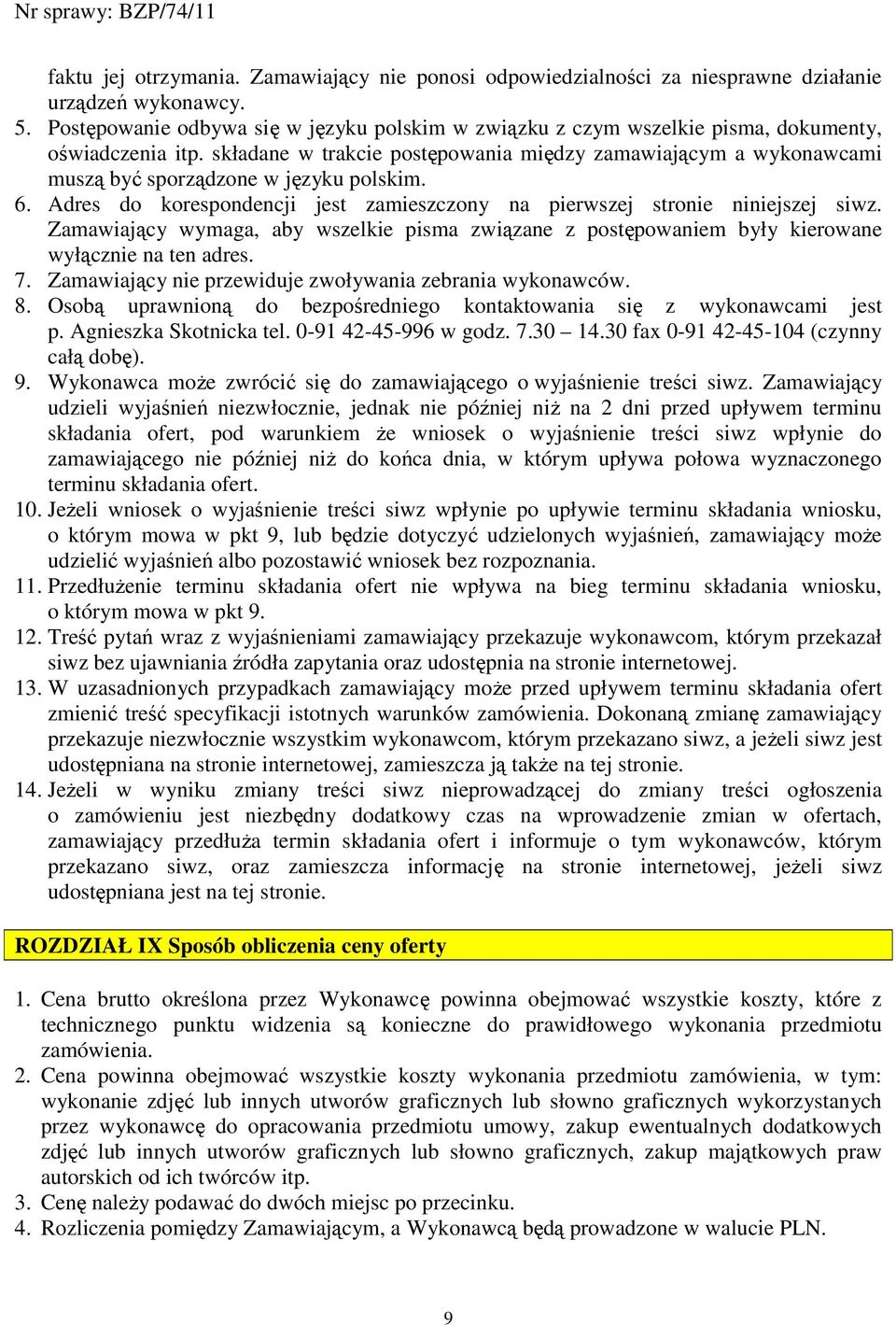 Nr sprawy: BZP/74/11

faktu jej otrzymania. Zamawiający nie ponosi odpowiedzialności za niesprawne działanie urządzeń wykonawcy.
5. Postępowanie odbywa się w języku polskim w związku z czym wszelkie pisma, dokumenty, oświadczenia itp. składane w trakcie postępowania między zamawiającym a wykonawcami muszą być sporządzone w języku polskim.
6. Adres do korespondencji jest zamieszczony na pierwszej stronie niniejszej siwz. Zamawiający wymaga, aby wszelkie pisma związane z postępowaniem były kierowane wyłącznie na ten adres.
7. Zamawiający nie przewiduje zwoływania zebrania wykonawców.
8. Osobą uprawnioną do bezpośredniego kontaktowania się z wykonawcami jest p. Agnieszka Skotnicka tel. 0-91 42-45-996 w godz. 7.30 – 14.30 fax 0-91 42-45-104 (czynny całą dobę).
9. Wykonawca może zwrócić się do zamawiającego o wyjaśnienie treści siwz. Zamawiający udzieli wyjaśnień niezwłocznie, jednak nie później niż na 2 dni przed upływem terminu składania ofert, pod warunkiem że wniosek o wyjaśnienie treści siwz wpłynie do zamawiającego nie później niż do końca dnia, w którym upływa połowa wyznaczonego terminu składania ofert.
10. Jeżeli wniosek o wyjaśnienie treści siwz wpłynie po upływie terminu składania wniosku, o którym mowa w pkt 9, lub będzie dotyczyć udzielonych wyjaśnień, zamawiający może udzielić wyjaśnień albo pozostawić wniosek bez rozpoznania.
11. Przedłużenie terminu składania ofert nie wpływa na bieg terminu składania wniosku, o którym mowa w pkt 9.
12. Treść pytań wraz z wyjaśnieniami zamawiający przekazuje wykonawcom, którym przekazał siwz bez ujawniania źródła zapytania oraz udostępnia na stronie internetowej.
13. W uzasadnionych przypadkach zamawiający może przed upływem terminu składania ofert zmienić treść specyfikacji istotnych warunków zamówienia. Dokonaną zmianę zamawiający przekazuje niezwłocznie wszystkim wykonawcom, którym przekazano siwz, a jeżeli siwz jest udostępniana na stronie internetowej, zamieszcza ją także na tej stronie.
14. Jeżeli w wyniku zmiany treści siwz nieprowadzącej do zmiany treści ogłoszenia o zamówieniu jest niezbędny dodatkowy czas na wprowadzenie zmian w ofertach, zamawiający przedłuża termin składania ofert i informuje o tym wykonawców, którym przekazano siwz, oraz zamieszcza informację na stronie internetowej, jeżeli siwz udostępniana jest na tej stronie.

ROZDZIAŁ IX Sposób obliczenia ceny oferty

1. Cena brutto określona przez Wykonawcę powinna obejmować wszystkie koszty, które z technicznego punktu widzenia są konieczne do prawidłowego wykonania przedmiotu zamówienia.
2. Cena powinna obejmować wszystkie koszty wykonania przedmiotu zamówienia, w tym: wykonanie zdjęć lub innych utworów graficznych lub słowno graficznych wykorzystanych przez wykonawcę do opracowania przedmiotu umowy, zakup ewentualnych dodatkowych zdjęć lub innych utworów graficznych lub słowno graficznych, zakup majątkowych praw autorskich od ich twórców itp.
3. Cenę należy podawać do dwóch miejsc po przecinku.
4. Rozliczenia pomiędzy Zamawiającym, a Wykonawcą będą prowadzone w walucie PLN.

9